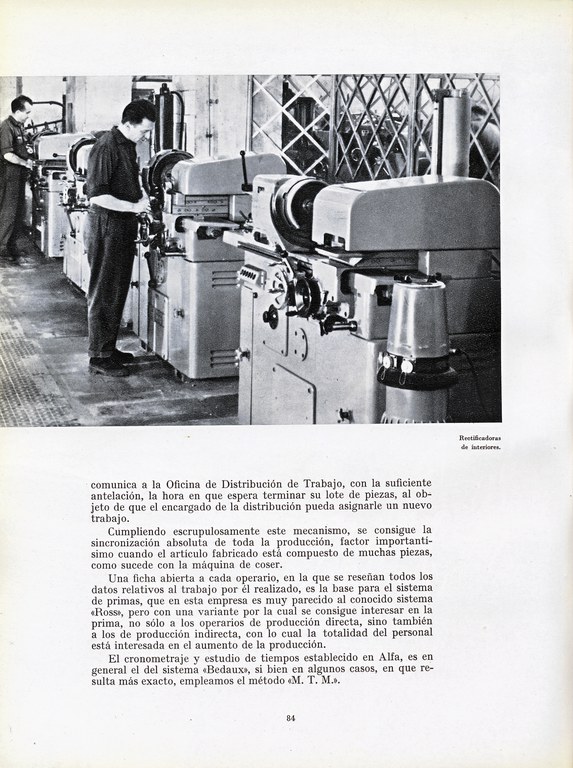 Rectificadoras de interiores.

comunica a la Oficina de Distribución de Trabajo, con la suficiente antelación, la hora en que espera terminar su lote de piezas, al objeto de que el encargado de la distribución pueda asignarle un nuevo trabajo.

Cumpliendo escrupulosamente este mecanismo, se consigue la sincronización absoluta de toda la producción, factor importantísimo cuando el artículo fabricado está compuesto de muchas piezas, como sucede con la máquina de coser.

Una ficha abierta a cada operario, en la que se reseñan todos los datos relativos al trabajo por él realizado, es la base para el sistema de primas, que en esta empresa es muy parecido al conocido sistema «Ross», pero con una variante por la cual se consigue interesar en la prima, no sólo a los operarios de producción directa, sino también a los de producción indirecta, con lo cual la totalidad del personal está interesada en el aumento de la producción.

El cronometraje y estudio de tiempos establecido en Alfa, es en general el del sistema «Bedaux», si bien en algunos casos, en que resulta más exacto, empleamos el método «M. T. M.».

84